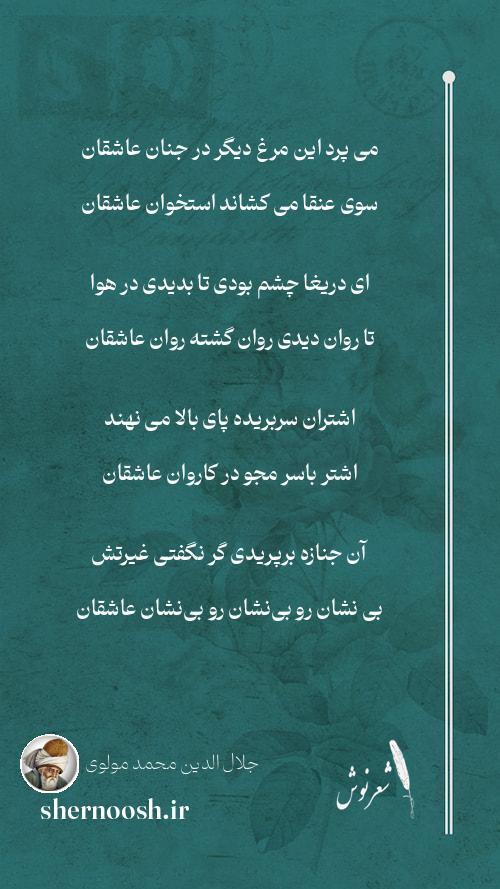 می پرد این مرغ دیگر در جنان عاشقان

سوی عنقا می کشاند استخوان عاشقان

ای دریغا چشم بودی تا بدیدی در هوا

تا روان دیدی روان گشته روان عاشقان

اشتران سربریده پای بالا می نهند

اشتر باسر مجو در کاروان عاشقان

آن جنازه برپریدی گر نگفتی غیرتش

بی نشان رو بی‌نشان رو بی‌نشان عاشقان

جلال الدین محمد مولوی

shernoosh.ir

شعرنوش